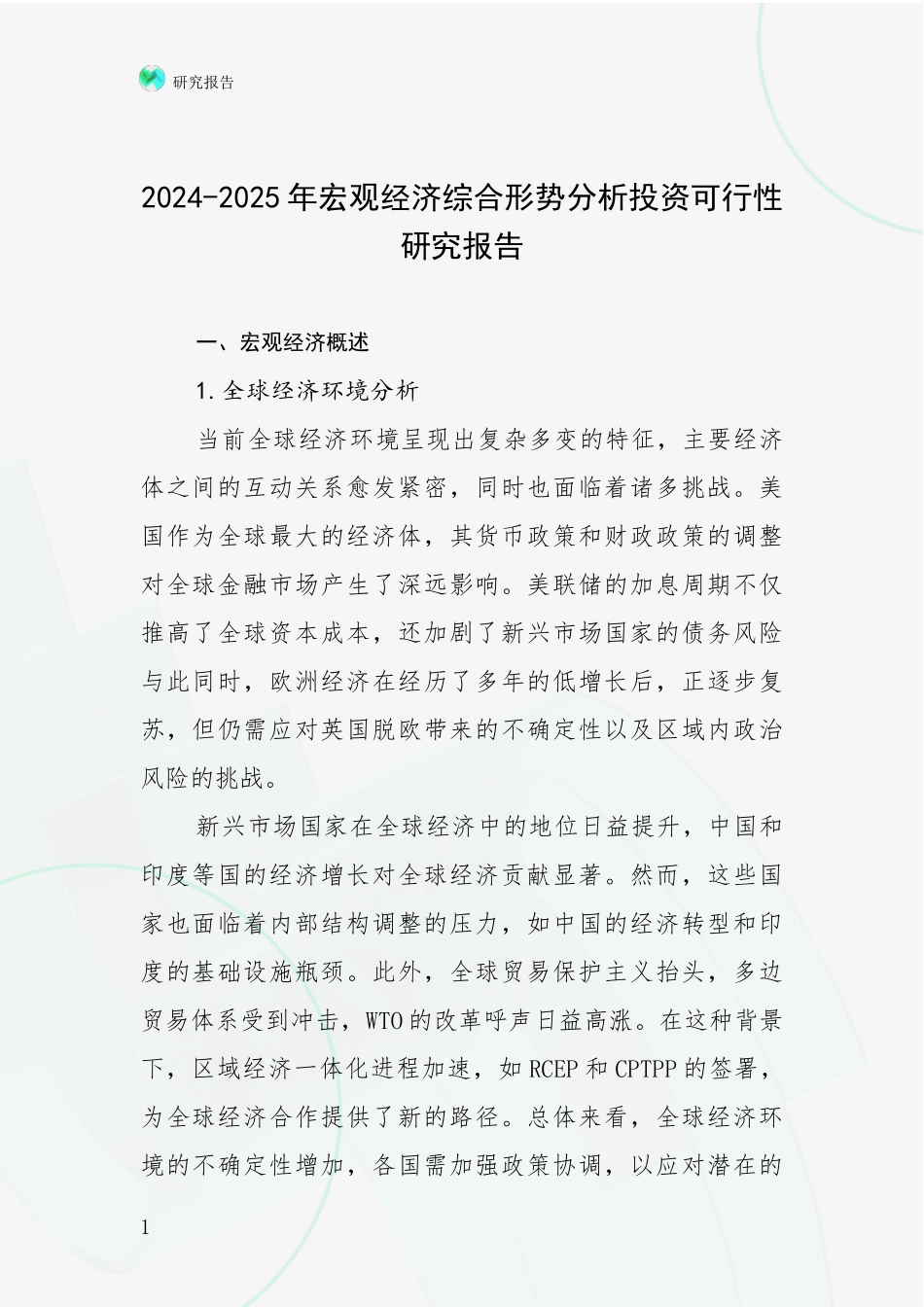 研究报告

2024-2025年宏观经济综合形势分析投资可行性研究报告

一、宏观经济概述

1.全球经济环境分析

当前全球经济环境呈现出复杂多变的特征，主要经济体之间的互动关系愈发紧密，同时也面临着诸多挑战。美国作为全球最大的经济体，其货币政策和财政政策的调整对全球金融市场产生了深远影响。美联储的加息周期不仅推高了全球资本成本，还加剧了新兴市场国家的债务风险与此同时，欧洲经济在经历了多年的低增长后，正逐步复苏，但仍需应对英国脱欧带来的不确定性以及区域内政治风险的挑战。

新兴市场国家在全球经济中的地位日益提升，中国和印度等国的经济增长对全球经济贡献显著。然而，这些国家也面临着内部结构调整的压力，如中国的经济转型和印度的基础设施瓶颈。此外，全球贸易保护主义抬头，多边贸易体系受到冲击，WTO的改革呼声日益高涨。在这种背景下，区域经济一体化进程加速，如RCEP和CPTPP的签署，为全球经济合作提供了新的路径。总体来看，全球经济环境的不确定性增加，各国需加强政策协调，以应对潜在的

1